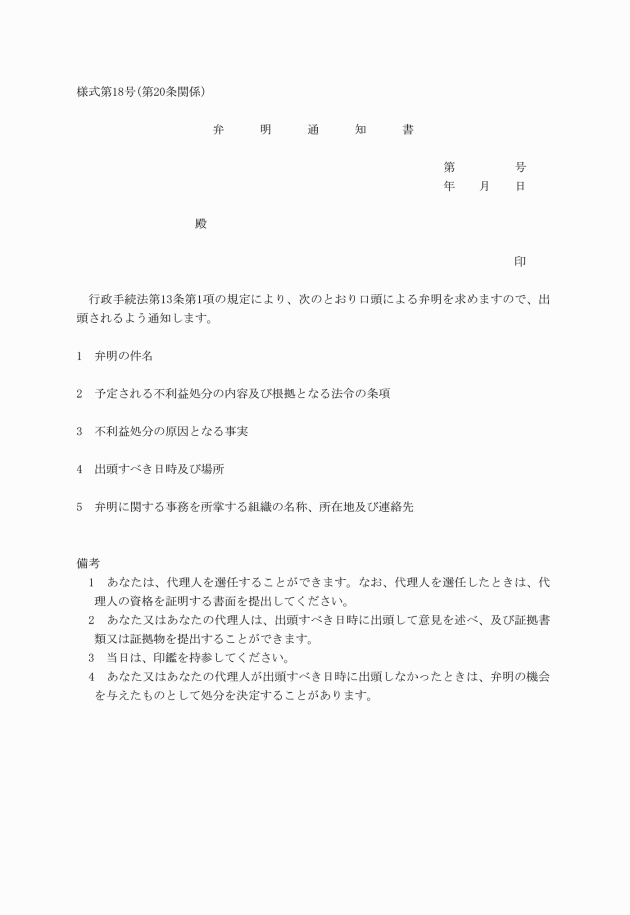 様式第18号(第20条関係)

弁　明　通　知　書

第　　号
年　月　日

殿

印

行政手続法第13条第1項の規定により、次のとおり口頭による弁明を求めますので、出頭されるよう通知します。

1　弁明の件名

2　予定される不利益処分の内容及び根拠となる法令の条項

3　不利益処分の原因となる事実

4　出頭すべき日時及び場所

5　弁明に関する事務を所掌する組織の名称、所在地及び連絡先

備考
1　あなたは、代理人を選任することができます。なお、代理人を選任したときは、代理人の資格を証明する書面を提出してください。
2　あなた又はあなたの代理人は、出頭すべき日時に出頭して意見を述べ、及び証拠書類又は証拠物を提出することができます。
3　当日は、印鑑を持参してください。
4　あなた又はあなたの代理人が出頭すべき日時に出頭しなかったときは、弁明の機会を与えたものとして処分を決定することがあります。